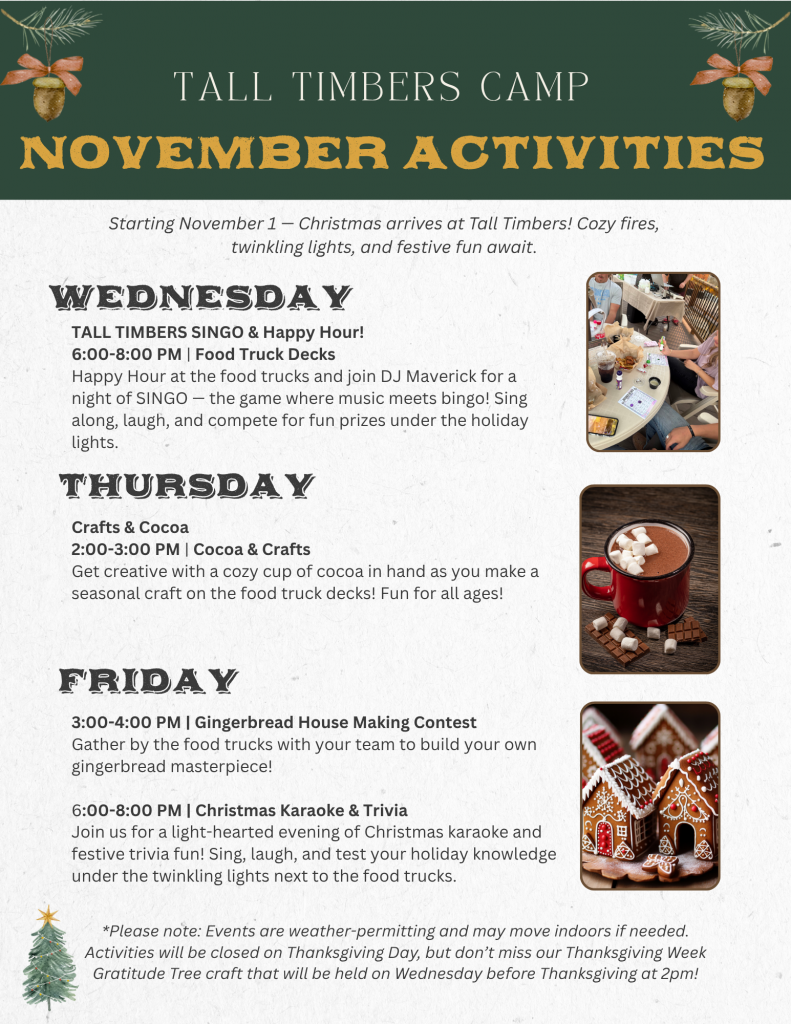 TALL TIMBERS CAMP

NOVEMBER ACTIVITIES

Starting November 1 — Christmas arrives at Tall Timbers! Cozy fires, twinkling lights, and festive fun await.

WEDNESDAY

TALL TIMBERS SINGO & Happy Hour!
6:00-8:00 PM | Food Truck Decks
Happy Hour at the food trucks and join DJ Maverick for a night of SINGO — the game where music meets bingo! Sing along, laugh, and compete for fun prizes under the holiday lights.

THURSDAY

Crafts & Cocoa
2:00-3:00 PM | Cocoa & Crafts
Get creative with a cozy cup of cocoa in hand as you make a seasonal craft on the food truck decks! Fun for all ages!

FRIDAY

3:00-4:00 PM | Gingerbread House Making Contest
Gather by the food trucks with your team to build your own gingerbread masterpiece!

6:00-8:00 PM | Christmas Karaoke & Trivia
Join us for a light-hearted evening of Christmas karaoke and festive trivia fun! Sing, laugh, and test your holiday knowledge under the twinkling lights next to the food trucks.

*Please note: Events are weather-permitting and may move indoors if needed. Activities will be closed on Thanksgiving Day, but don't miss our Thanksgiving Week Gratitude Tree craft that will be held on Wednesday before Thanksgiving at 2pm!